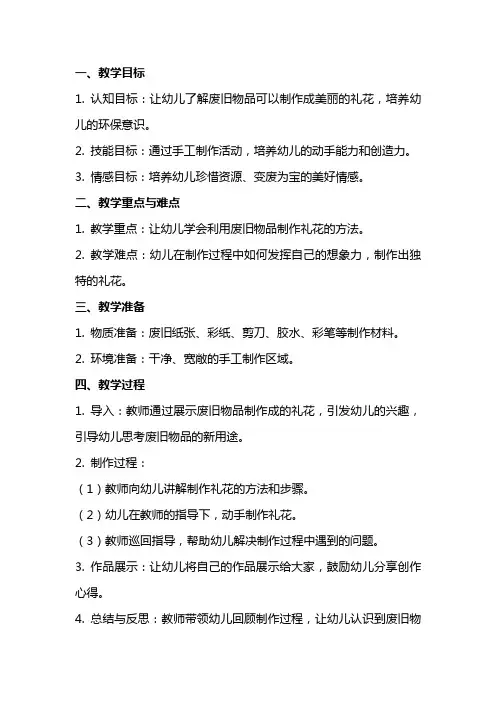 一、教学目标

1. 认知目标：让幼儿了解废旧物品可以制作成美丽的礼花，培养幼儿的环保意识。

2. 技能目标：通过手工制作活动，培养幼儿的动手能力和创造力。

3. 情感目标：培养幼儿珍惜资源、变废为宝的美好情感。

二、教学重点与难点

1. 教学重点：让幼儿学会利用废旧物品制作礼花的方法。

2. 教学难点：幼儿在制作过程中如何发挥自己的想象力，制作出独特的礼花。

三、教学准备

1. 物质准备：废旧纸张、彩纸、剪刀、胶水、彩笔等制作材料。

2. 环境准备：干净、宽敞的手工制作区域。

四、教学过程

1. 导入：教师通过展示废旧物品制作成的礼花，引发幼儿的兴趣，引导幼儿思考废旧物品的新用途。

2. 制作过程：

（1）教师向幼儿讲解制作礼花的方法和步骤。

（2）幼儿在教师的指导下，动手制作礼花。

（3）教师巡回指导，帮助幼儿解决制作过程中遇到的问题。

3. 作品展示：让幼儿将自己的作品展示给大家，鼓励幼儿分享创作心得。

4. 总结与反思：教师带领幼儿回顾制作过程，让幼儿认识到废旧物